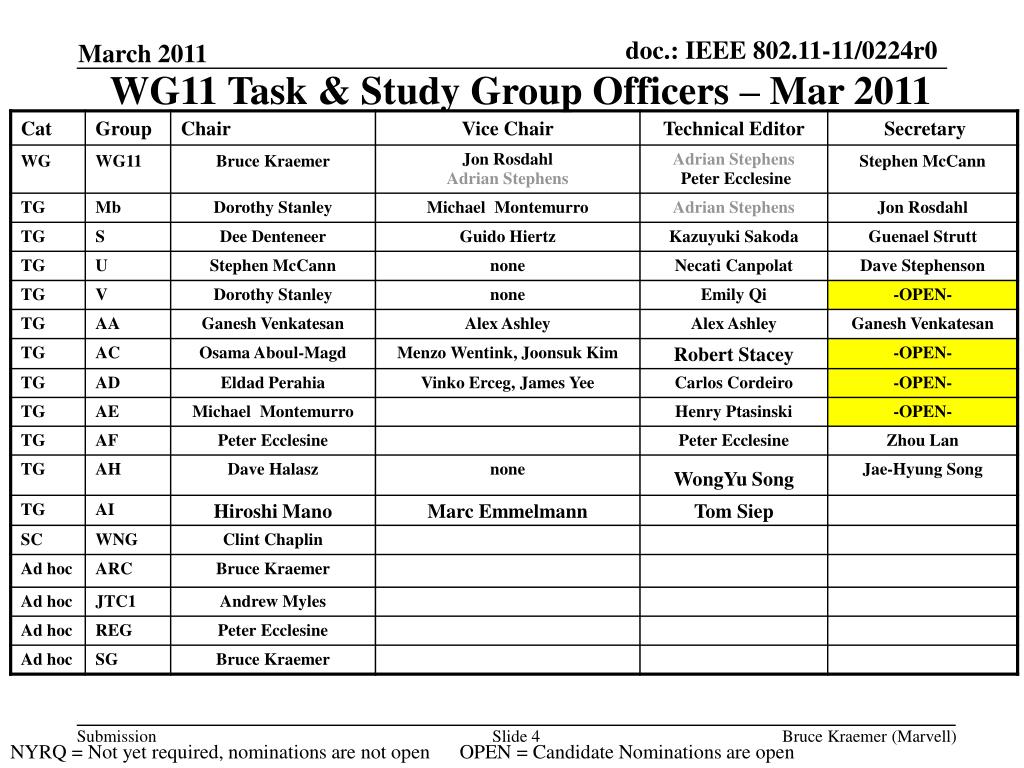 March 2011

doc.: IEEE 802.11-11/0224r0

WG11 Task & Study Group Officers – Mar 2011

| Cat | Group | Chair | Vice Chair | Technical Editor | Secretary |
|---|---|---|---|---|---|
| WG | WG11 | Bruce Kraemer | Jon Rosdahl Adrian Stephens | Adrian Stephens Peter Ecclesine | Stephen McCann |
| TG | Mb | Dorothy Stanley | Michael Montemurro | Adrian Stephens | Jon Rosdahl |
| TG | S | Dee Denteneer | Guido Hiertz | Kazuyuki Sakoda | Guenael Strutt |
| TG | U | Stephen McCann | none | Necati Canpolat | Dave Stephenson |
| TG | V | Dorothy Stanley | none | Emily Qi | -OPEN- |
| TG | AA | Ganesh Venkatesan | Alex Ashley | Alex Ashley | Ganesh Venkatesan |
| TG | AC | Osama Aboul-Magd | Menzo Wentink, Joonsuk Kim | Robert Stacey | -OPEN- |
| TG | AD | Eldad Perahia | Vinko Erceg, James Yee | Carlos Cordeiro | -OPEN- |
| TG | AE | Michael Montemurro | | Henry Ptasinski | -OPEN- |
| TG | AF | Peter Ecclesine | | Peter Ecclesine | Zhou Lan |
| TG | AH | Dave Halasz | none | WongYu Song | Jae-Hyung Song |
| TG | AI | Hiroshi Mano | Marc Emmelmann | Tom Siep | |
| SC | WNG | Clint Chaplin | | | |
| Ad hoc | ARC | Bruce Kraemer | | | |
| Ad hoc | JTC1 | Andrew Myles | | | |
| Ad hoc | REG | Peter Ecclesine | | | |
| Ad hoc | SG | Bruce Kraemer | | | |

Submission

Slide 4

Bruce Kraemer (Marvell)

NYRQ = Not yet required, nominations are not open OPEN = Candidate Nominations are open